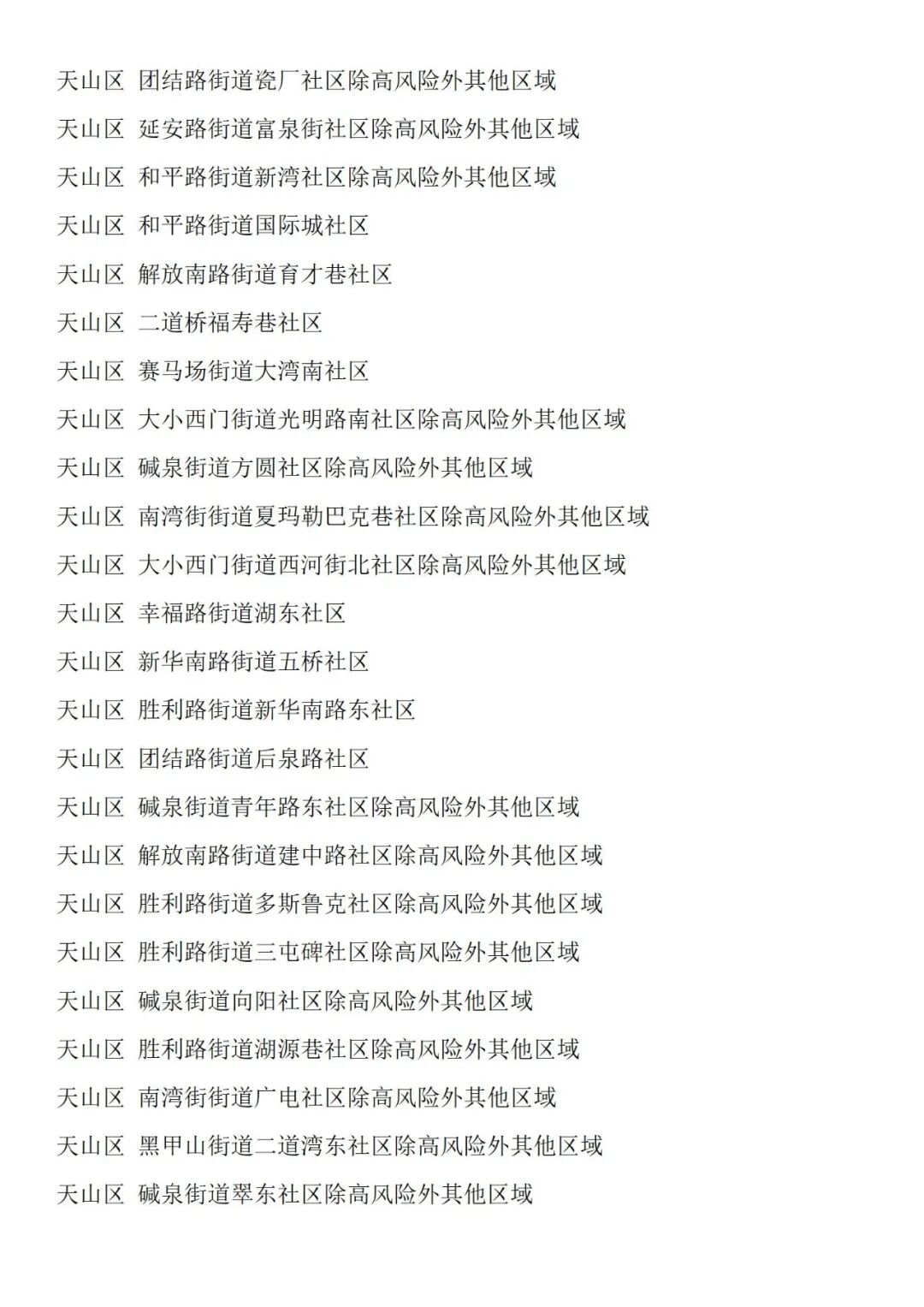 天山区 团结路街道瓷厂社区除高风险外其他区域

天山区 延安路街道富泉街社区除高风险外其他区域

天山区 和平路街道新湾社区除高风险外其他区域

天山区 和平路街道国际城社区

天山区 解放南路街道育才巷社区

天山区 二道桥福寿巷社区

天山区 赛马场街道大湾南社区

天山区 大小西门街道光明路南社区除高风险外其他区域

天山区 碱泉街道方圆社区除高风险外其他区域

天山区 南湾街街道夏玛勒巴克巷社区除高风险外其他区域

天山区 大小西门街道西河街北社区除高风险外其他区域

天山区 幸福路街道湖东社区

天山区 新华南路街道五桥社区

天山区 胜利路街道新华南路东社区

天山区 团结路街道后泉路社区

天山区 碱泉街道青年路东社区除高风险外其他区域

天山区 解放南路街道建中路社区除高风险外其他区域

天山区 胜利路街道多斯鲁克社区除高风险外其他区域

天山区 胜利路街道三屯碑社区除高风险外其他区域

天山区 碱泉街道向阳社区除高风险外其他区域

天山区 胜利路街道湖源巷社区除高风险外其他区域

天山区 南湾街街道广电社区除高风险外其他区域

天山区 黑甲山街道二道湾东社区除高风险外其他区域

天山区 碱泉街道翠东社区除高风险外其他区域